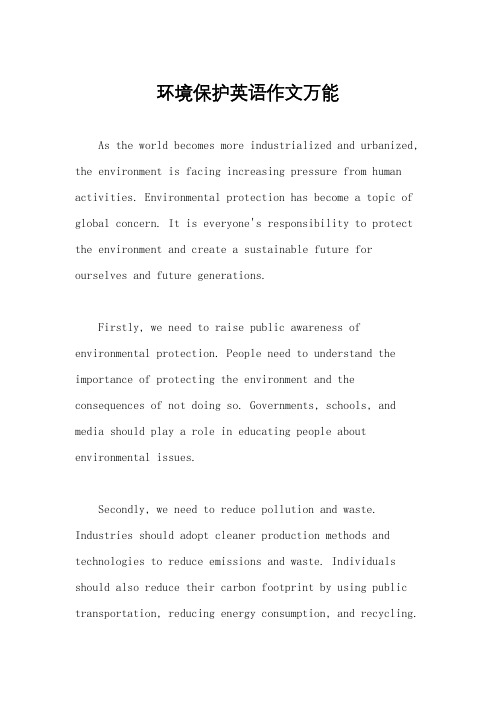 环境保护英语作文万能

As the world becomes more industrialized and urbanized, the environment is facing increasing pressure from human activities. Environmental protection has become a topic of global concern. It is everyone's responsibility to protect the environment and create a sustainable future for ourselves and future generations.

Firstly, we need to raise public awareness of environmental protection. People need to understand the importance of protecting the environment and the consequences of not doing so. Governments, schools, and media should play a role in educating people about environmental issues.

Secondly, we need to reduce pollution and waste. Industries should adopt cleaner production methods and technologies to reduce emissions and waste. Individuals should also reduce their carbon footprint by using public transportation, reducing energy consumption, and recycling.